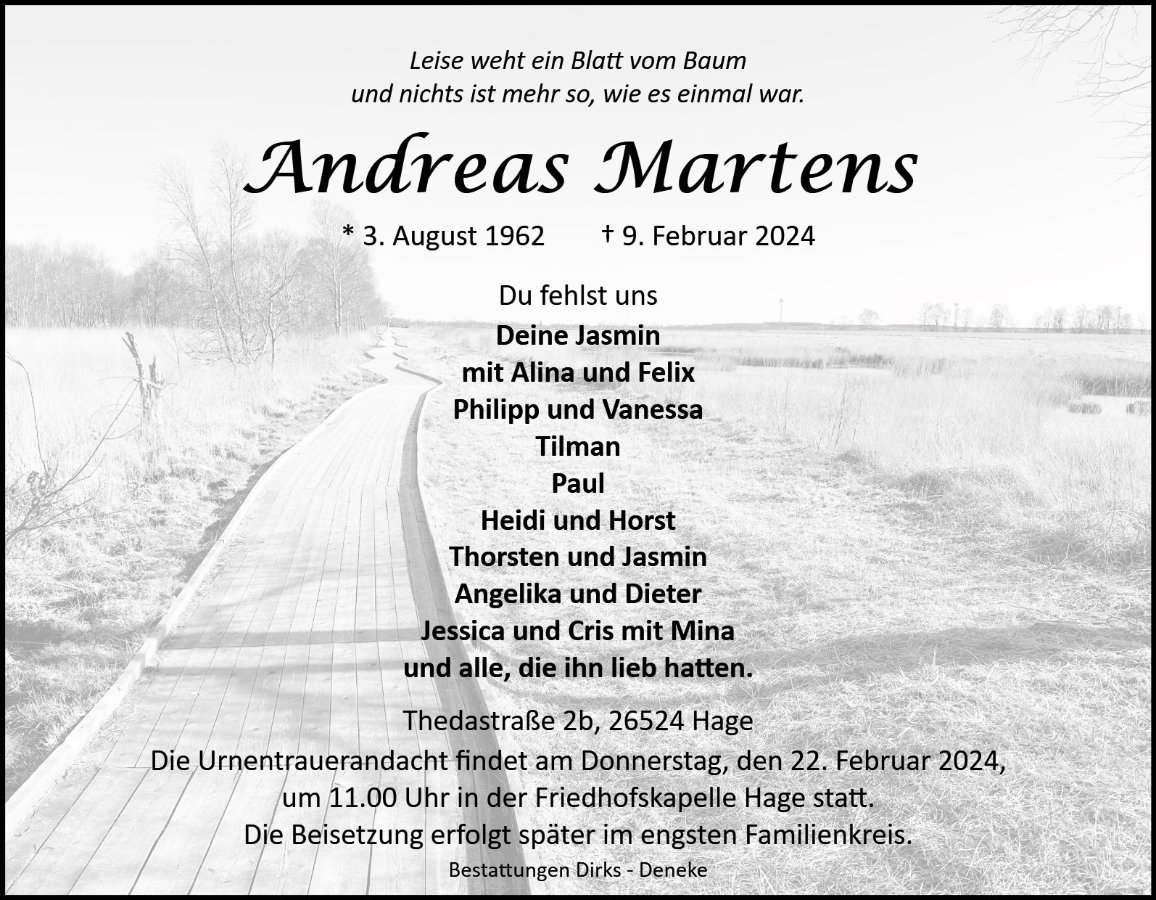 Leise weht ein Blatt vom Baum
und nichts ist mehr so, wie es einmal war.

Andreas Martens

* 3. August 1962 † 9. Februar 2024

Du fehlst uns
Deine Jasmin
mit Alina und Felix
Philipp und Vanessa
Tilman
Paul
Heidi und Horst
Thorsten und Jasmin
Angelika und Dieter
Jessica und Cris mit Mina
und alle, die ihn lieb hatten.

Thedastraße 2b, 26524 Hage

Die Urnentrauerandacht findet am Donnerstag, den 22. Februar 2024, um 11.00 Uhr in der Friedhofskapelle Hage statt.
Die Beisetzung erfolgt später im engsten Familienkreis.

Bestattungen Dirks - Deneke